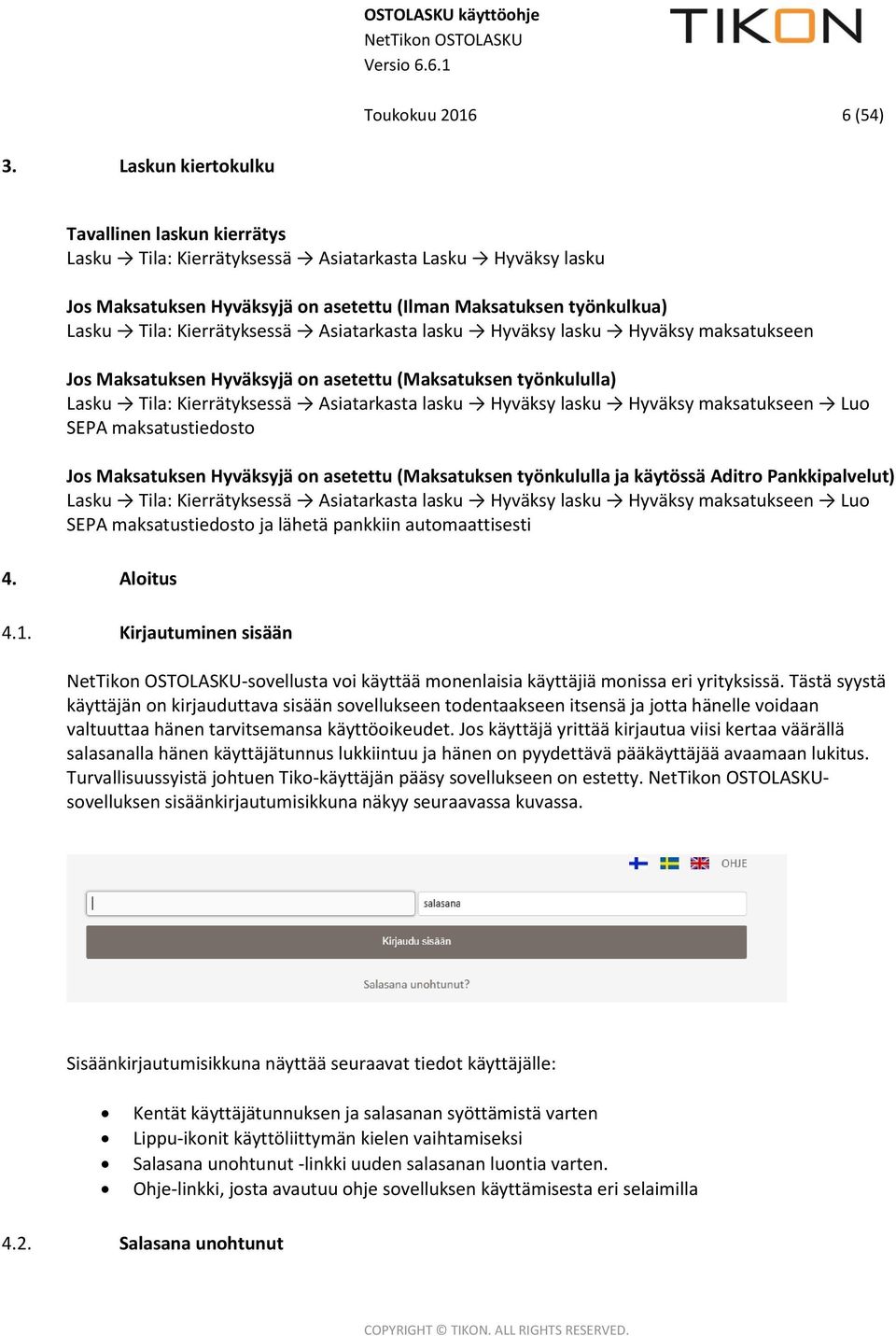 OSTOLASKU käyttöohje
NetTikon OSTOLASKU
Versio 6.6.1

TIKON

Toukokuu 2016 6 (54)

3. Laskun kiertokulku

Tavallinen laskun kierrätys
Lasku → Tila: Kierrätyksessä → Asiatarkasta Lasku → Hyväksy lasku

Jos Maksatuksen Hyväksyjä on asetettu (Ilman Maksatuksen työnkulkua)
Lasku → Tila: Kierrätyksessä → Asiatarkasta lasku → Hyväksy lasku → Hyväksy maksatukseen

Jos Maksatuksen Hyväksyjä on asetettu (Maksatuksen työnkululla)
Lasku → Tila: Kierrätyksessä → Asiatarkasta lasku → Hyväksy lasku → Hyväksy maksatukseen → Luo SEPA maksatustiedosto

Jos Maksatuksen Hyväksyjä on asetettu (Maksatuksen työnkululla ja käytössä Aditro Pankkipalvelut)
Lasku → Tila: Kierrätyksessä → Asiatarkasta lasku → Hyväksy lasku → Hyväksy maksatukseen → Luo SEPA maksatustiedosto ja lähetä pankkiin automaattisesti

4. Aloitus

4.1. Kirjautuminen sisään

NetTikon OSTOLASKU-sovellusta voi käyttää monenlaisia käyttäjiä monissa eri yrityksissä. Tästä syystä käyttäjän on kirjauduttava sisään sovellukseen todentaakseen itsensä ja jotta hänelle voidaan valtuuttaa hänen tarvitsemansa käyttöoikeudet. Jos käyttäjä yrittää kirjautua viisi kertaa väärällä salasanalla hänen käyttäjätunnus lukkiintuu ja hänen on pyydettävä pääkäyttäjää avaamaan lukitus. Turvallisuussyistä johtuen Tiko-käyttäjän pääsy sovellukseen on estetty. NetTikon OSTOLASKU-sovelluksen sisäänkirjautumisikkuna näkyy seuraavassa kuvassa.

OHJE
salasana
Kirjaudu sisään
Salasana unohtunut?

Sisäänkirjautumisikkuna näyttää seuraavat tiedot käyttäjälle:

• Kentät käyttäjätunnuksen ja salasanan syöttämistä varten
• Lippu-ikonit käyttöliittymän kielen vaihtamiseksi
• Salasana unohtunut -linkki uuden salasanan luontia varten.
• Ohje-linkki, josta avautuu ohje sovelluksen käyttämisesta eri selaimilla

4.2. Salasana unohtunut

COPYRIGHT © TIKON. ALL RIGHTS RESERVED.